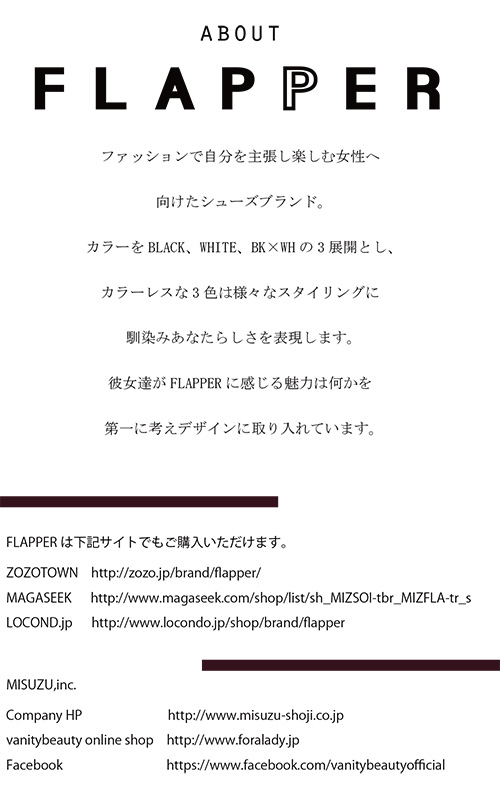 ABOUT

FLAPPER

ファッションで自分を主張し楽しむ女性へ

向けたシューズブランド。

カラーをBLACK、WHITE、BK×WHの3展開とし、

カラーレスな3色は様々なスタイリングに

馴染みあなたらしさを表現します。

彼女達がFLAPPERに感じる魅力は何かを

第一に考えデザインに取り入れています。

FLAPPERは下記サイトでもご購入いただけます。

ZOZOTOWN http://zozo.jp/brand/flapper/
MAGASEEK http://www.magaseek.com/shop/list/sh_MIZSOI-tbr_MIZFLA-tr_s
LOCOND.jp http://www.locondo.jp/shop/brand/flapper

MISUZU,inc.

Company HP http://www.misuzu-shoji.co.jp
vanitybeauty online shop http://www.foralady.jp
Facebook https://www.facebook.com/vanitybeautyofficial